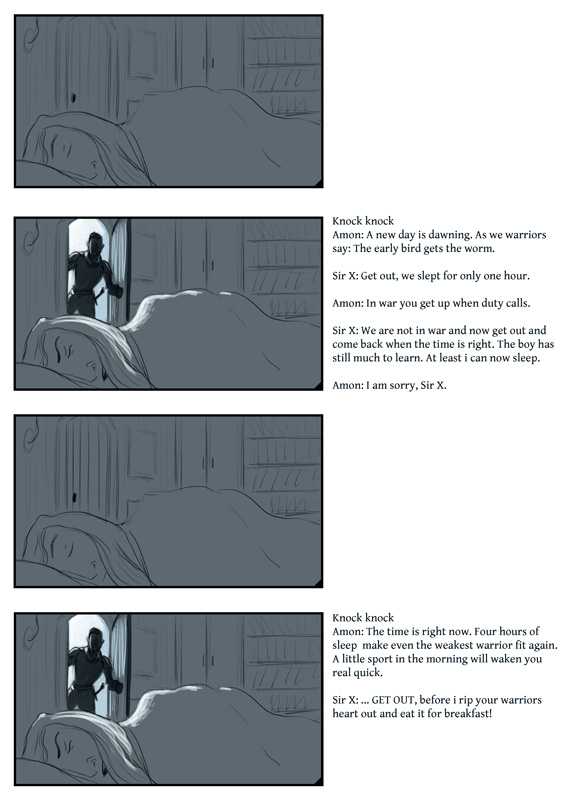 Knock knock
Amon: A new day is dawning. As we warriors say: The early bird gets the worm.

Sir X: Get out, we slept for only one hour.

Amon: In war you get up when duty calls.

Sir X: We are not in war and now get out and come back when the time is right. The boy has still much to learn. At least i can now sleep.

Amon: I am sorry, Sir X.

Knock knock
Amon: The time is right now. Four hours of sleep make even the weakest warrior fit again. A little sport in the morning will waken you real quick.

Sir X: ... GET OUT, before i rip your warriors heart out and eat it for breakfast!